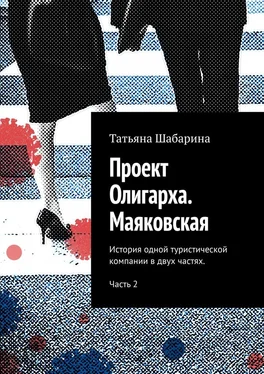 Татьяна Шабарина

Проект Олигарха. Маяковская

История одной туристической компании в двух частях.

Часть 2